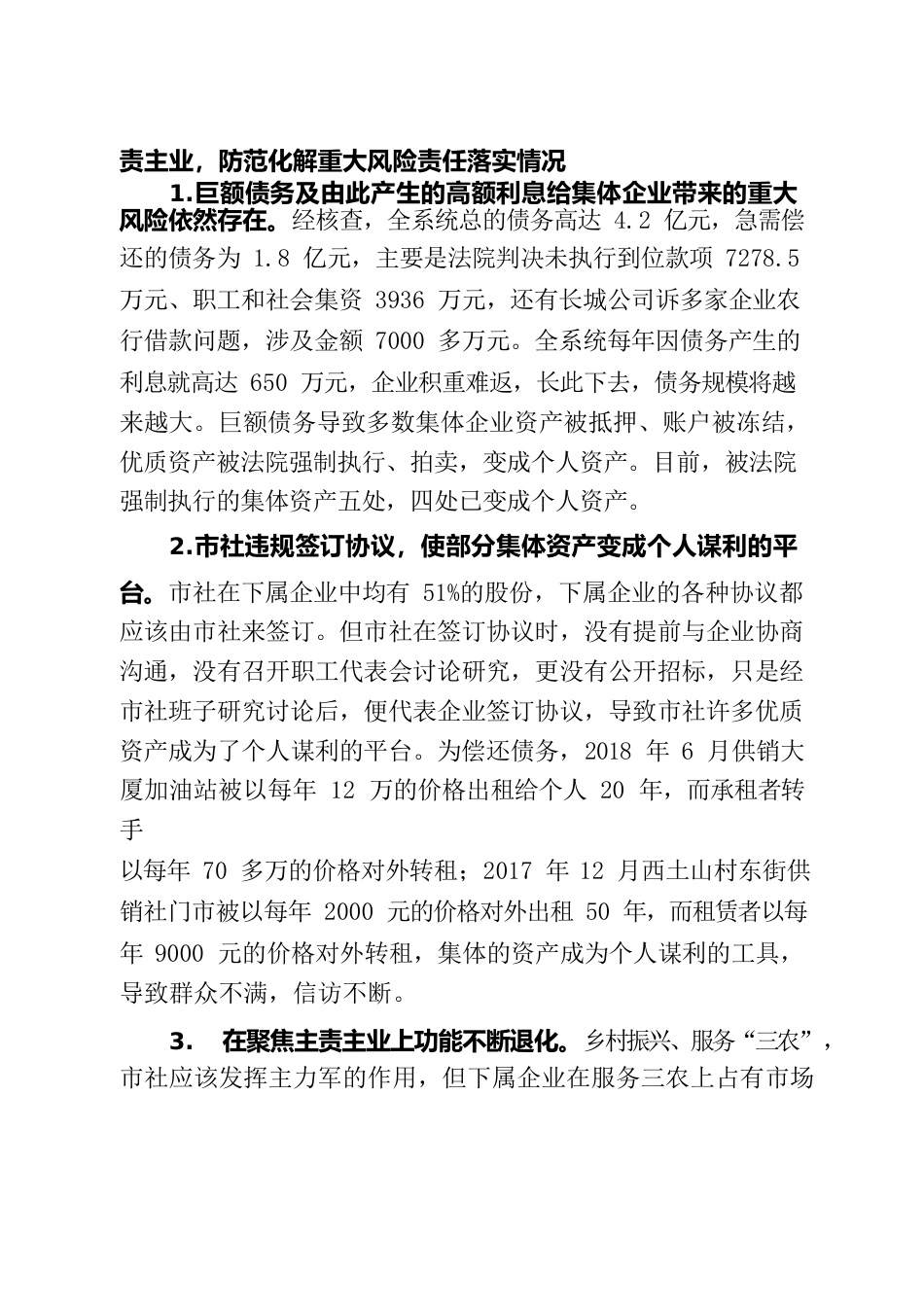 责主业，防范化解重大风险责任落实情况

1.巨额债务及由此产生的高额利息给集体企业带来的重大风险依然存在。经核查，全系统总的债务高达 4.2 亿元，急需偿还的债务为 1.8 亿元，主要是法院判决未执行到位款项 7278.5 万元、职工和社会集资 3936 万元，还有长城公司诉多家企业农行借款问题，涉及金额 7000 多万元。全系统每年因债务产生的利息就高达 650 万元，企业积重难返，长此下去，债务规模将越来越大。巨额债务导致多数集体企业资产被抵押、账户被冻结，优质资产被法院强制执行、拍卖，变成个人资产。目前，被法院强制执行的集体资产五处，四处已变成个人资产。

2.市社违规签订协议，使部分集体资产变成个人谋利的平台。市社在下属企业中均有 51%的股份，下属企业的各种协议都应该由市社来签订。但市社在签订协议时，没有提前与企业协商沟通，没有召开职工代表会讨论研究，更没有公开招标，只是经市社班子研究讨论后，便代表企业签订协议，导致市社许多优质资产成为了个人谋利的平台。为偿还债务，2018 年 6 月供销大厦加油站被以每年 12 万的价格出租给个人 20 年，而承租者转手

以每年 70 多万的价格对外转租；2017 年 12 月西土山村东街供销社门市被以每年 2000 元的价格对外出租 50 年，而租赁者以每年 9000 元的价格对外转租，集体的资产成为个人谋利的工具，导致群众不满，信访不断。

3. 在聚焦主责主业上功能不断退化。乡村振兴、服务“三农”，市社应该发挥主力军的作用，但下属企业在服务三农上占有市场